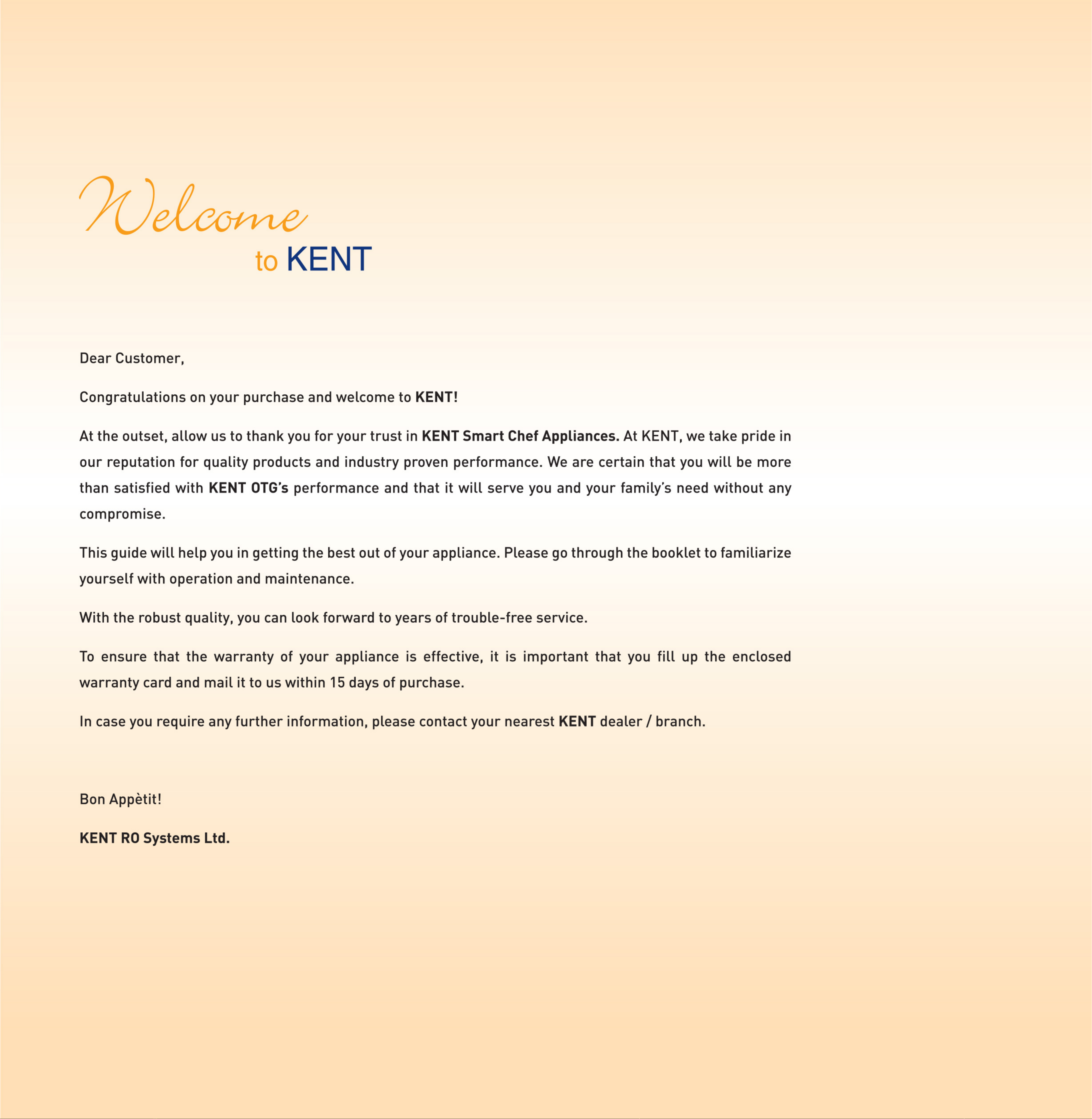 Welcome
to KENT

Dear Customer,

Congratulations on your purchase and welcome to KENT!

At the outset, allow us to thank you for your trust in KENT Smart Chef Appliances. At KENT, we take pride in our reputation for quality products and industry proven performance. We are certain that you will be more than satisfied with KENT OTG's performance and that it will serve you and your family's need without any compromise.

This guide will help you in getting the best out of your appliance. Please go through the booklet to familiarize yourself with operation and maintenance.

With the robust quality, you can look forward to years of trouble-free service.

To ensure that the warranty of your appliance is effective, it is important that you fill up the enclosed warranty card and mail it to us within 15 days of purchase.

In case you require any further information, please contact your nearest KENT dealer / branch.

Bon Appètit!

KENT RO Systems Ltd.